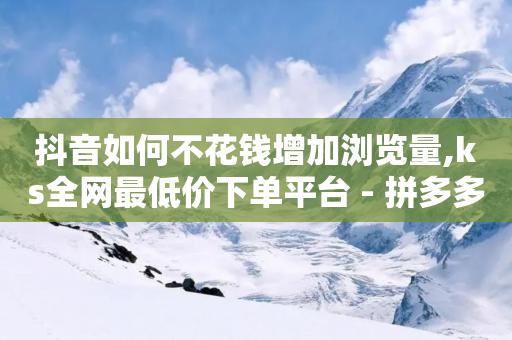 抖音如何不花钱增加浏览量,ks全网最低价下单平台 - 拼多多